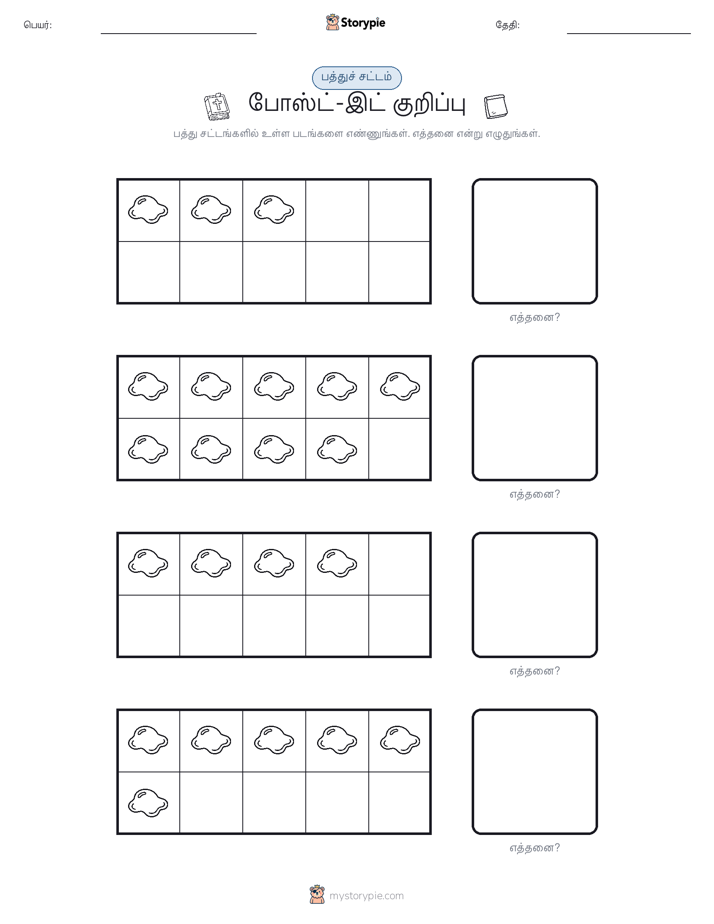 பெயர்:

Storypie

தேதி:

பத்துச் சட்டம்

போஸ்ட்-இட் குறிப்பு

பத்து சட்டங்களில் உள்ள படங்களை எண்ணுங்கள். எத்தனை என்று எழுதுங்கள்.

எத்தனை?

எத்தனை?

எத்தனை?

எத்தனை?

mystorypie.com